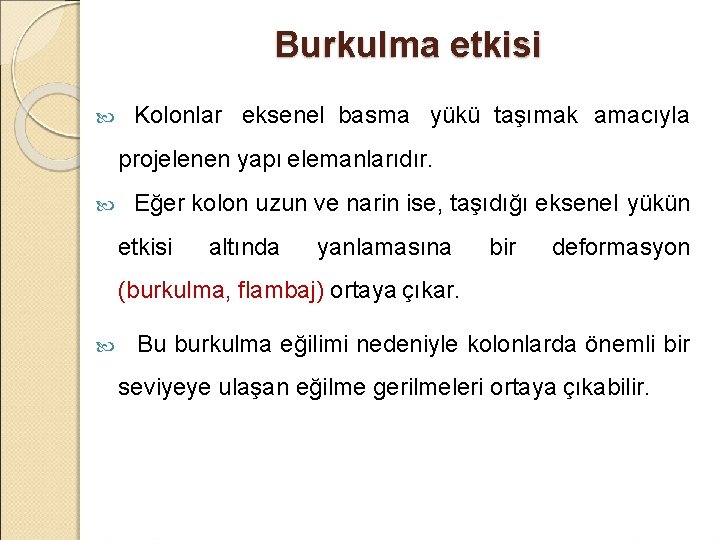 Burkulma etkisi

Kolonlar eksenel basma yükü taşımak amacıyla projelenen yapı elemanlarıdır.

Eğer kolon uzun ve narin ise, taşıdığı eksenel yükün etkisi altında yanlamasına bir deformasyon (burkulma, flambaj) ortaya çıkar.

Bu burkulma eğilimi nedeniyle kolonlarda önemli bir seviyeye ulaşan eğilme gerilmeleri ortaya çıkabilir.